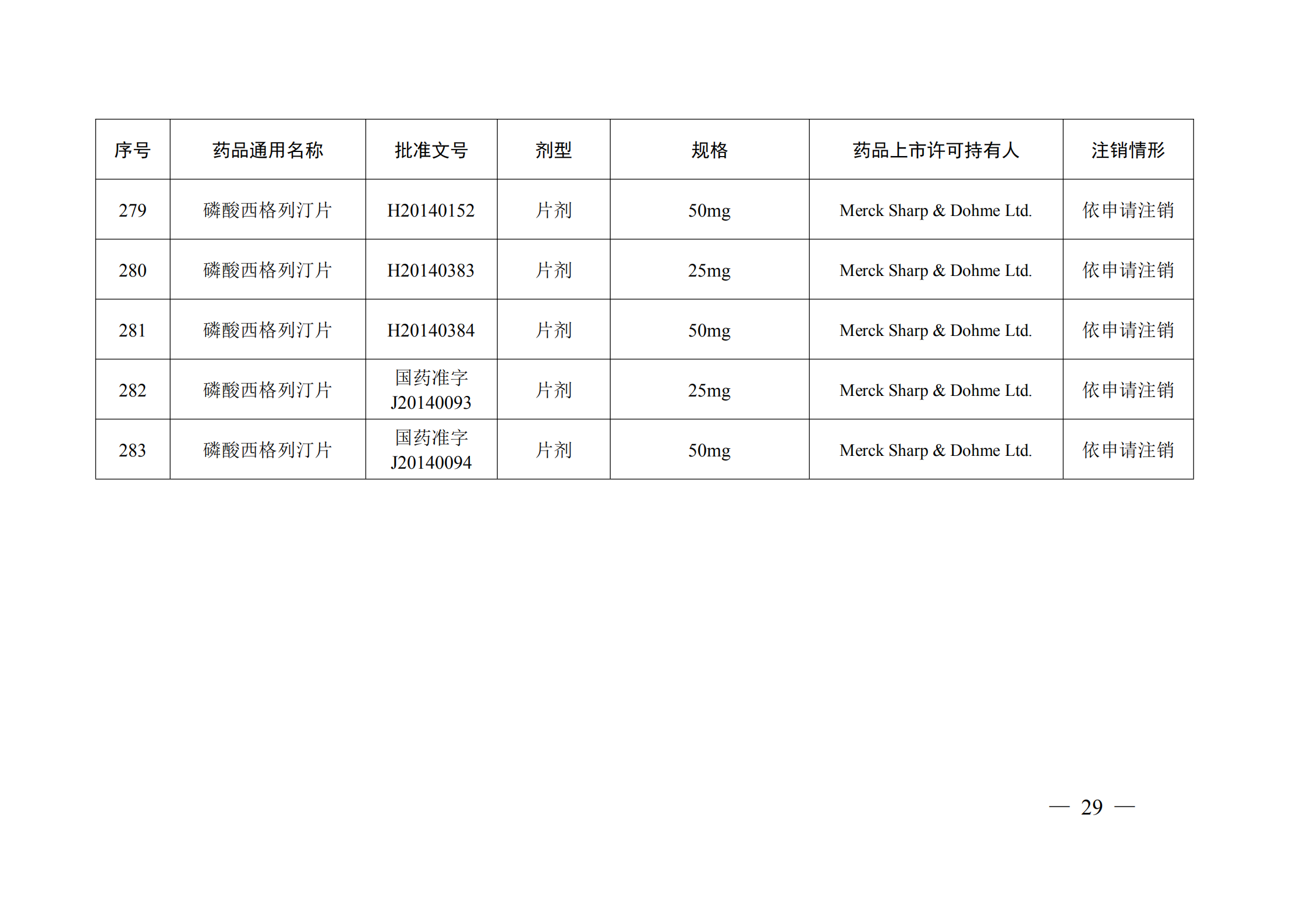 | 序号 | 药品通用名称 | 批准文号 | 剂型 | 规格 | 药品上市许可持有人 | 注销情形 |
|---|---|---|---|---|---|---|
| 279 | 磷酸西格列汀片 | H20140152 | 片剂 | 50mg | Merck Sharp & Dohme Ltd. | 依申请注销 |
| 280 | 磷酸西格列汀片 | H20140383 | 片剂 | 25mg | Merck Sharp & Dohme Ltd. | 依申请注销 |
| 281 | 磷酸西格列汀片 | H20140384 | 片剂 | 50mg | Merck Sharp & Dohme Ltd. | 依申请注销 |
| 282 | 磷酸西格列汀片 | 国药准字 J20140093 | 片剂 | 25mg | Merck Sharp & Dohme Ltd. | 依申请注销 |
| 283 | 磷酸西格列汀片 | 国药准字 J20140094 | 片剂 | 50mg | Merck Sharp & Dohme Ltd. | 依申请注销 |

— 29 —